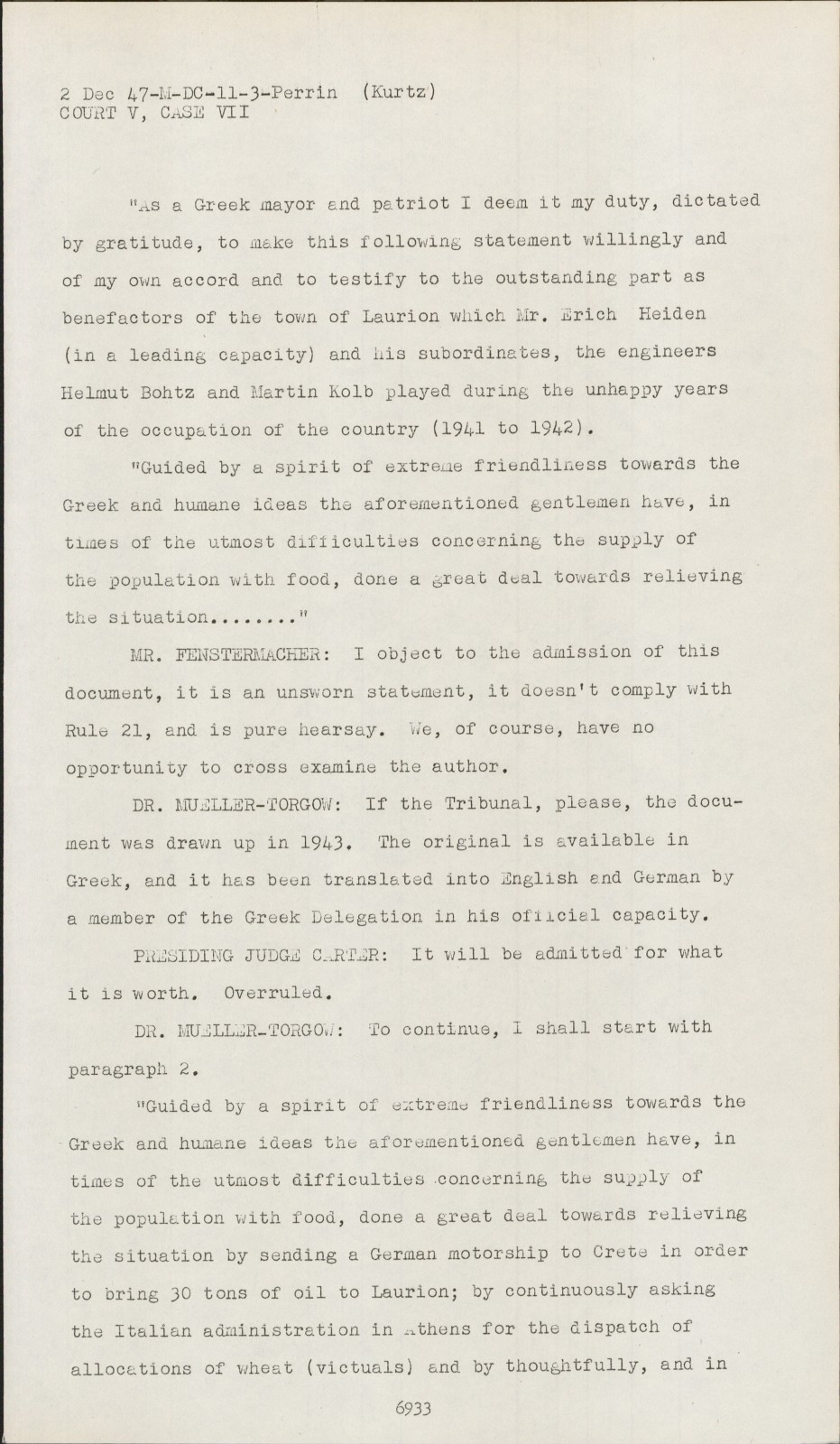 2 Dec 47-M-DC-11-3-Perrin (Kurtz)
COURT V, CASE VII

"As a Greek mayor and patriot I deem it my duty, dictated by gratitude, to make this following statement willingly and of my own accord and to testify to the outstanding part as benefactors of the town of Laurion which Mr. Erich Heiden (in a leading capacity) and his subordinates, the engineers Helmut Bohtz and Martin Kolb played during the unhappy years of the occupation of the country (1941 to 1942).

"Guided by a spirit of extreme friendliness towards the Greek and humane ideas the aforementioned gentlemen have, in times of the utmost difficulties concerning the supply of the population with food, done a great deal towards relieving the situation........"

MR. FENSTERMACHER: I object to the admission of this document, it is an unsworn statement, it doesn't comply with Rule 21, and is pure hearsay. We, of course, have no opportunity to cross examine the author.

DR. MUELLER-TORGOW: If the Tribunal, please, the document was drawn up in 1943. The original is available in Greek, and it has been translated into English and German by a member of the Greek Delegation in his official capacity.

PRESIDING JUDGE CARTER: It will be admitted for what it is worth. Overruled.

DR. MUELLER-TORGOW: To continue, I shall start with paragraph 2.

"Guided by a spirit of extreme friendliness towards the Greek and humane ideas the aforementioned gentlemen have, in times of the utmost difficulties concerning the supply of the population with food, done a great deal towards relieving the situation by sending a German motorship to Crete in order to bring 30 tons of oil to Laurion; by continuously asking the Italian administration in Athens for the dispatch of allocations of wheat (victuals) and by thoughtfully, and in

6933